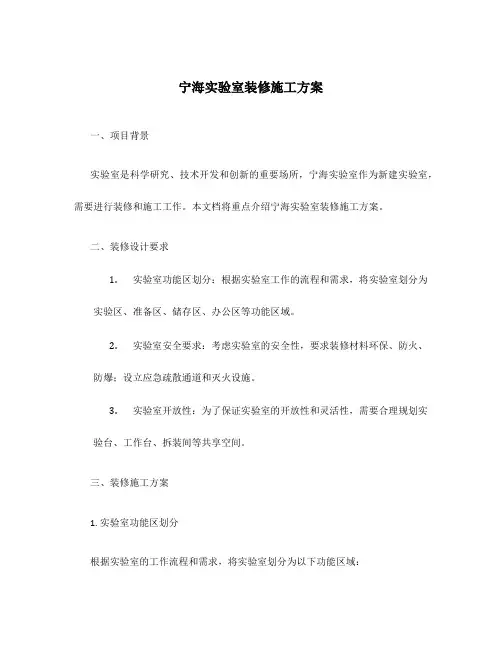 宁海实验室装修施工方案

一、项目背景

实验室是科学研究、技术开发和创新的重要场所，宁海实验室作为新建实验室，需要进行装修和施工工作。本文档将重点介绍宁海实验室装修施工方案。

二、装修设计要求

1. 实验室功能区划分：根据实验室工作的流程和需求，将实验室划分为实验区、准备区、储存区、办公区等功能区域。

2. 实验室安全要求：考虑实验室的安全性，要求装修材料环保、防火、防爆；设立应急疏散通道和灭火设施。

3. 实验室开放性：为了保证实验室的开放性和灵活性，需要合理规划实验台、工作台、拆装间等共享空间。

三、装修施工方案

1. 实验室功能区划分

根据实验室的工作流程和需求，将实验室划分为以下功能区域：